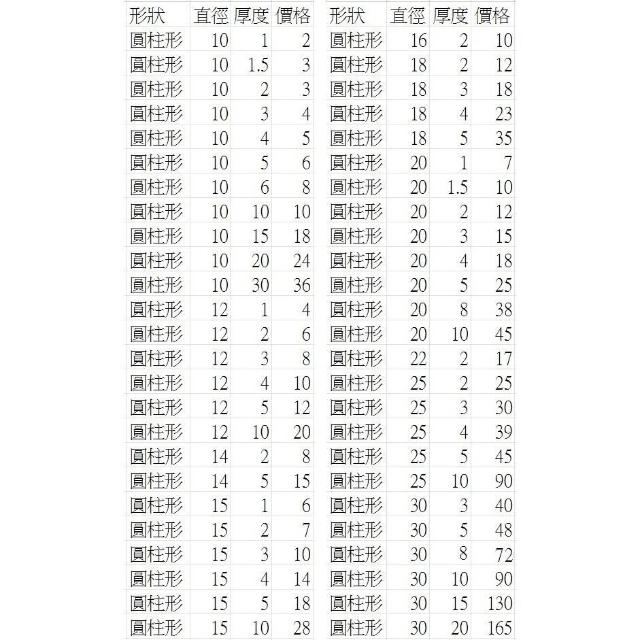 | 形狀 | 直徑 | 厚度 | 價格 |
|---|---|---|---|
| 圓柱形 | 10 | 1 | 2 |
| 圓柱形 | 10 | 1.5 | 3 |
| 圓柱形 | 10 | 2 | 3 |
| 圓柱形 | 10 | 3 | 4 |
| 圓柱形 | 10 | 4 | 5 |
| 圓柱形 | 10 | 5 | 6 |
| 圓柱形 | 10 | 6 | 8 |
| 圓柱形 | 10 | 10 | 10 |
| 圓柱形 | 10 | 15 | 18 |
| 圓柱形 | 10 | 20 | 24 |
| 圓柱形 | 10 | 30 | 36 |
| 圓柱形 | 12 | 1 | 4 |
| 圓柱形 | 12 | 2 | 6 |
| 圓柱形 | 12 | 3 | 8 |
| 圓柱形 | 12 | 4 | 10 |
| 圓柱形 | 12 | 5 | 12 |
| 圓柱形 | 12 | 10 | 20 |
| 圓柱形 | 14 | 2 | 8 |
| 圓柱形 | 14 | 5 | 15 |
| 圓柱形 | 15 | 1 | 6 |
| 圓柱形 | 15 | 2 | 7 |
| 圓柱形 | 15 | 3 | 10 |
| 圓柱形 | 15 | 4 | 14 |
| 圓柱形 | 15 | 5 | 18 |
| 圓柱形 | 15 | 10 | 28 |

| 形狀 | 直徑 | 厚度 | 價格 |
|---|---|---|---|
| 圓柱形 | 16 | 2 | 10 |
| 圓柱形 | 18 | 2 | 12 |
| 圓柱形 | 18 | 3 | 18 |
| 圓柱形 | 18 | 4 | 23 |
| 圓柱形 | 18 | 5 | 35 |
| 圓柱形 | 20 | 1 | 7 |
| 圓柱形 | 20 | 1.5 | 10 |
| 圓柱形 | 20 | 2 | 12 |
| 圓柱形 | 20 | 3 | 15 |
| 圓柱形 | 20 | 4 | 18 |
| 圓柱形 | 20 | 5 | 25 |
| 圓柱形 | 20 | 8 | 38 |
| 圓柱形 | 20 | 10 | 45 |
| 圓柱形 | 22 | 2 | 17 |
| 圓柱形 | 25 | 2 | 25 |
| 圓柱形 | 25 | 3 | 30 |
| 圓柱形 | 25 | 4 | 39 |
| 圓柱形 | 25 | 5 | 45 |
| 圓柱形 | 25 | 10 | 90 |
| 圓柱形 | 30 | 3 | 40 |
| 圓柱形 | 30 | 5 | 48 |
| 圓柱形 | 30 | 8 | 72 |
| 圓柱形 | 30 | 10 | 90 |
| 圓柱形 | 30 | 15 | 130 |
| 圓柱形 | 30 | 20 | 165 |